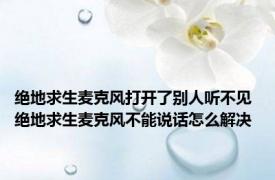 绝地求生麦克风打开了别人听不见
绝地求生麦克风不能说话怎么解决